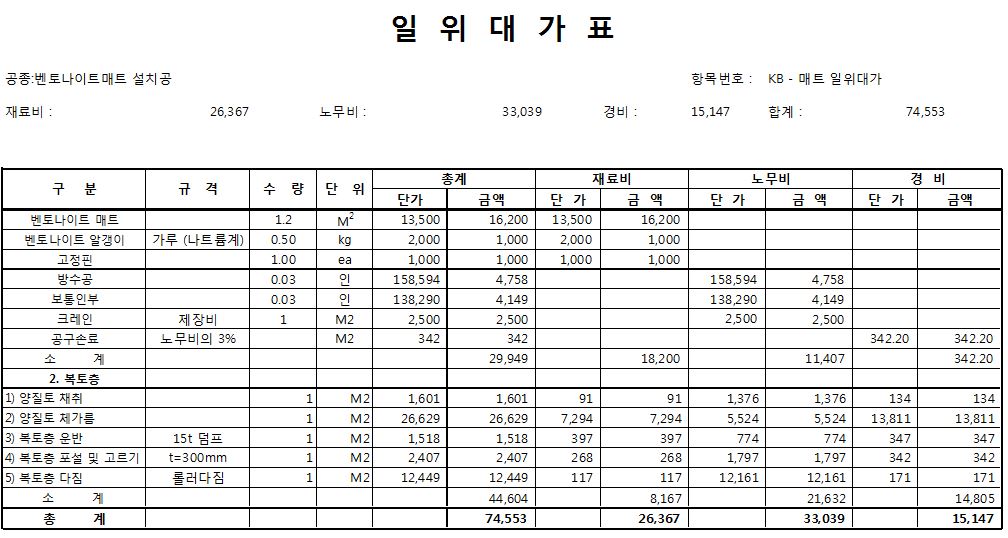 일 위 대 가 표

공종:벤토나이트매트 설치공

항목번호 : KB - 매트 일위대가

재료비 : 26,367 노무비 : 33,039 경비 : 15,147 합계 : 74,553

| 구 분 | 규 격 | 수 량 | 단 위 | 총계 단가 | 총계 금액 | 재료비 단 가 | 재료비 금 액 | 노무비 단 가 | 노무비 금 액 | 경 비 단 가 | 경 비 금액 |
|---|---|---|---|---|---|---|---|---|---|---|---|
| 벤토나이트 매트 | | 1.2 | $M^2$ | 13,500 | 16,200 | 13,500 | 16,200 | | | | |
| 벤토나이트 알갱이 | 가루 (나트륨계) | 0.50 | kg | 2,000 | 1,000 | 2,000 | 1,000 | | | | |
| 고정핀 | | 1.00 | ea | 1,000 | 1,000 | 1,000 | 1,000 | | | | |
| 방수공 | | 0.03 | 인 | 158,594 | 4,758 | | | 158,594 | 4,758 | | |
| 보통인부 | | 0.03 | 인 | 138,290 | 4,149 | | | 138,290 | 4,149 | | |
| 크레인 | 제장비 | 1 | M2 | 2,500 | 2,500 | | | 2,500 | 2,500 | | |
| 공구손료 | 노무비의 3% | | M2 | 342 | 342 | | | | | 342.20 | 342.20 |
| 소 계 | | | | | 29,949 | | 18,200 | | 11,407 | | 342.20 |
| 2. 복토층 | | | | | | | | | | | |
| 1) 양질토 채취 | | 1 | M2 | 1,601 | 1,601 | 91 | 91 | 1,376 | 1,376 | 134 | 134 |
| 2) 양질토 체가름 | | 1 | M2 | 26,629 | 26,629 | 7,294 | 7,294 | 5,524 | 5,524 | 13,811 | 13,811 |
| 3) 복토층 운반 | 15t 덤프 | 1 | M2 | 1,518 | 1,518 | 397 | 397 | 774 | 774 | 347 | 347 |
| 4) 복토층 포설 및 고르기 | t=300mm | 1 | M2 | 2,407 | 2,407 | 268 | 268 | 1,797 | 1,797 | 342 | 342 |
| 5) 복토층 다짐 | 롤러다짐 | 1 | M2 | 12,449 | 12,449 | 117 | 117 | 12,161 | 12,161 | 171 | 171 |
| 소 계 | | | | | 44,604 | | 8,167 | | 21,632 | | 14,805 |
| 총 계 | | | | | 74,553 | | 26,367 | | 33,039 | | 15,147 |